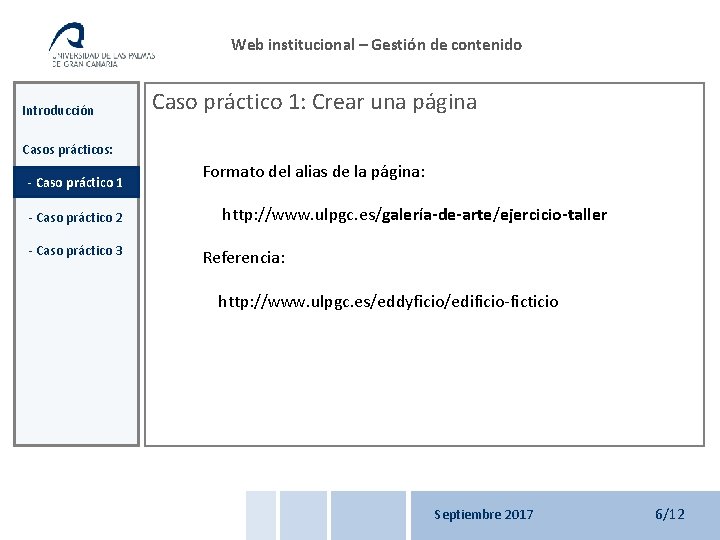 UNIVERSIDAD DE LAS PALMAS DE GRAN CANARIA

Web institucional – Gestión de contenido

Introducción

Casos prácticos:

- Caso práctico 1

- Caso práctico 2

- Caso práctico 3

Caso práctico 1: Crear una página

Formato del alias de la página:

http://www.ulpgc.es/galería-de-arte/ejercicio-taller

Referencia:

http://www.ulpgc.es/eddyficio/edificio-ficticio

Septiembre 2017

6/12